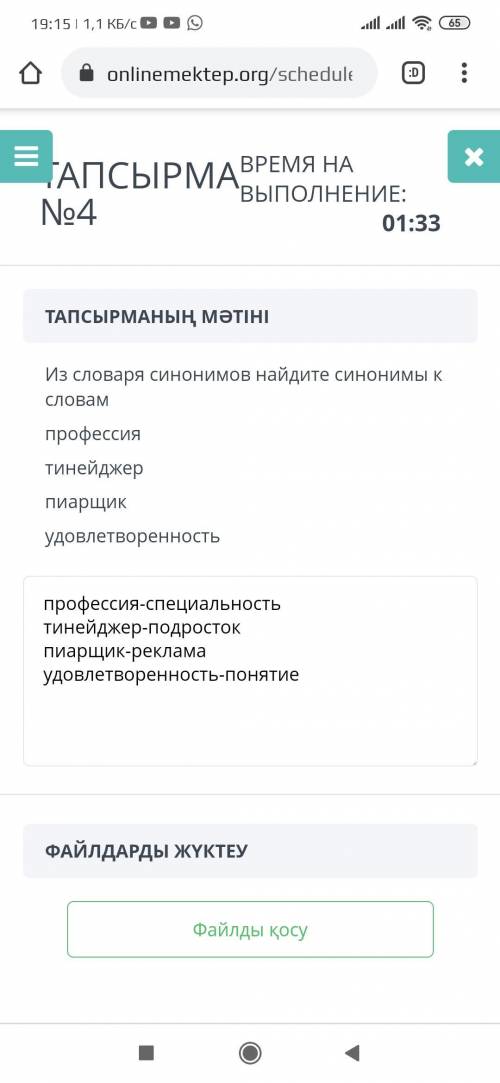 19:15 | 1,1 КБ/с

65

onlinemektep.org/schedule

:D

ТАПСЫРМА №4

ВРЕМЯ НА ВЫПОЛНЕНИЕ:
01:33

ТАПСЫРМАНЫҢ МӘТІНІ

Из словаря синонимов найдите синонимы к словам

профессия

тинейджер

пиарщик

удовлетворенность

профессия-специальность
тинейджер-подросток
пиарщик-реклама
удовлетворенность-понятие

ФАЙЛДАРДЫ ЖҮКТЕУ

Файлды қосу